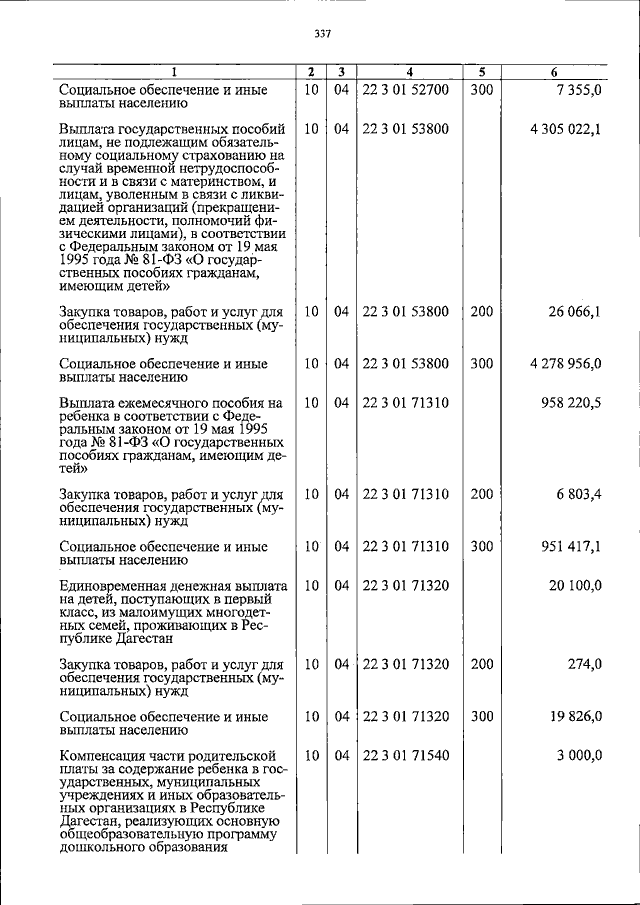 337

| 1 | 2 | 3 | 4 | 5 | 6 |
|---|---|---|---|---|---|
| Социальное обеспечение и иные выплаты населению | 10 | 04 | 22 3 01 52700 | 300 | 7 355,0 |
| Выплата государственных пособий лицам, не подлежащим обязательному социальному страхованию на случай временной нетрудоспособности и в связи с материнством, и лицам, уволенным в связи с ликвидацией организаций (прекращением деятельности, полномочий физическими лицами), в соответствии с Федеральным законом от 19 мая 1995 года № 81-ФЗ «О государственных пособиях гражданам, имеющим детей» | 10 | 04 | 22 3 01 53800 | | 4 305 022,1 |
| Закупка товаров, работ и услуг для обеспечения государственных (муниципальных) нужд | 10 | 04 | 22 3 01 53800 | 200 | 26 066,1 |
| Социальное обеспечение и иные выплаты населению | 10 | 04 | 22 3 01 53800 | 300 | 4 278 956,0 |
| Выплата ежемесячного пособия на ребенка в соответствии с Федеральным законом от 19 мая 1995 года № 81-ФЗ «О государственных пособиях гражданам, имеющим детей» | 10 | 04 | 22 3 01 71310 | | 958 220,5 |
| Закупка товаров, работ и услуг для обеспечения государственных (муниципальных) нужд | 10 | 04 | 22 3 01 71310 | 200 | 6 803,4 |
| Социальное обеспечение и иные выплаты населению | 10 | 04 | 22 3 01 71310 | 300 | 951 417,1 |
| Единовременная денежная выплата на детей, поступающих в первый класс, из малоимущих многодетных семей, проживающих в Республике Дагестан | 10 | 04 | 22 3 01 71320 | | 20 100,0 |
| Закупка товаров, работ и услуг для обеспечения государственных (муниципальных) нужд | 10 | 04 | 22 3 01 71320 | 200 | 274,0 |
| Социальное обеспечение и иные выплаты населению | 10 | 04 | 22 3 01 71320 | 300 | 19 826,0 |
| Компенсация части родительской платы за содержание ребенка в государственных, муниципальных учреждениях и иных образовательных организациях в Республике Дагестан, реализующих основную общеобразовательную программу дошкольного образования | 10 | 04 | 22 3 01 71540 | | 3 000,0 |